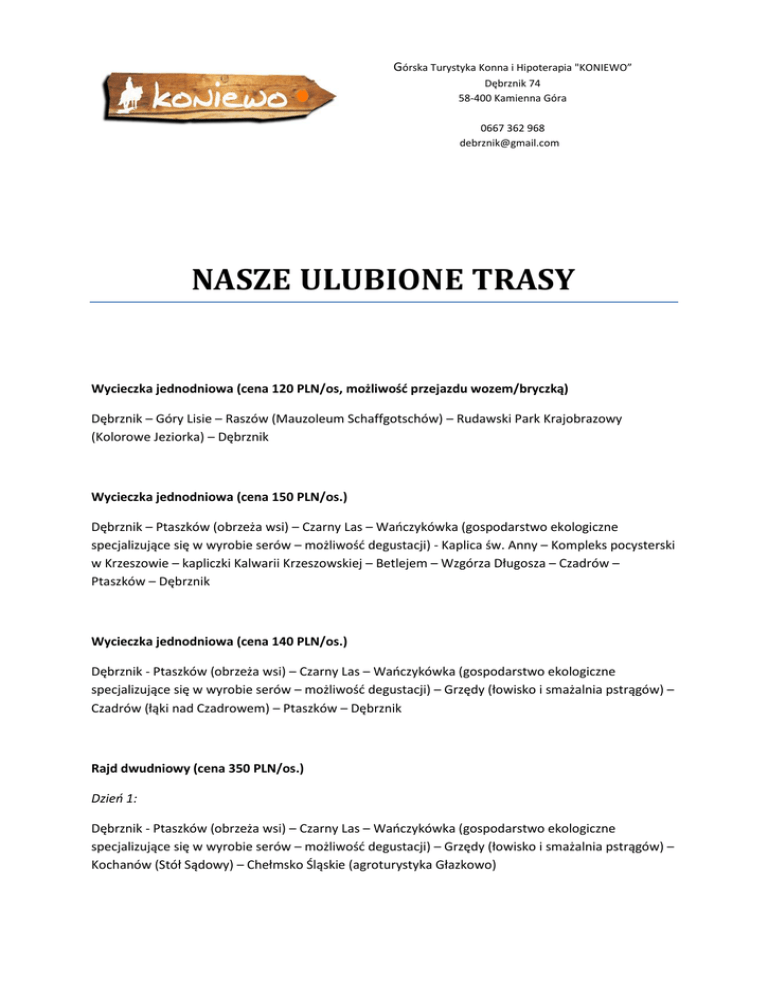 koniewo

Górska Turystyka Konna i Hipoterapia "KONIEWO"
Dębrznik 74
58-400 Kamienna Góra

0667 362 968
debrznik@gmail.com

NASZE ULUBIONE TRASY

Wycieczka jednodniowa (cena 120 PLN/os, możliwość przejazdu wozem/bryczką)

Dębrznik – Góry Lisie – Raszów (Mauzoleum Schaffgotschów) – Rudawski Park Krajobrazowy (Kolorowe Jeziorka) – Dębrznik

Wycieczka jednodniowa (cena 150 PLN/os.)

Dębrznik – Ptaszków (obrzeża wsi) – Czarny Las – Wańczykówka (gospodarstwo ekologiczne specjalizujące się w wyrobie serów – możliwość degustacji) - Kaplica św. Anny – Kompleks pocysterski w Krzeszowie – kapliczki Kalwarii Krzeszowskiej – Betlejem – Wzgórza Długosza – Czadrów – Ptaszków – Dębrznik

Wycieczka jednodniowa (cena 140 PLN/os.)

Dębrznik - Ptaszków (obrzeża wsi) – Czarny Las – Wańczykówka (gospodarstwo ekologiczne specjalizujące się w wyrobie serów – możliwość degustacji) – Grzędy (łowisko i smażalnia pstrągów) – Czadrów (łąki nad Czadrowem) – Ptaszków – Dębrznik

Rajd dwudniowy (cena 350 PLN/os.)

Dzień 1:

Dębrznik - Ptaszków (obrzeża wsi) – Czarny Las – Wańczykówka (gospodarstwo ekologiczne specjalizujące się w wyrobie serów – możliwość degustacji) – Grzędy (łowisko i smażalnia pstrągów) – Kochanów (Stół Sądowy) – Chełmsko Śląskie (agroturystyka Głazkowo)